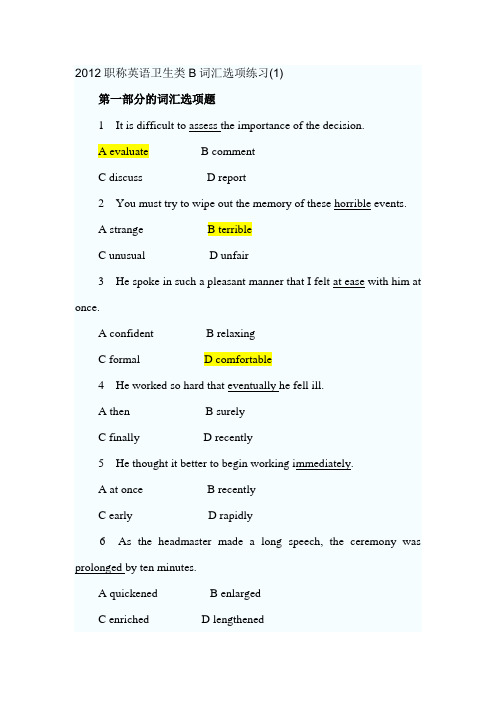 2012 职称英语卫生类 B 词汇选项练习(1)

第一部分的词汇选项题

1　It is difficult to assess the importance of the decision.

A evaluate　　　B comment

C discuss　　　D report

2　You must try to wipe out the memory of these horrible events.

A strange　　　B terrible

C unusual　　　D unfair

3　He spoke in such a pleasant manner that I felt at ease with him at once.

A confident　　　B relaxing

C formal　　　D comfortable

4　He worked so hard that eventually he fell ill.

A then　　　B surely

C finally　　　D recently

5　He thought it better to begin working immediately.

A at once　　　B recently

C early　　　D rapidly

6　As the headmaster made a long speech, the ceremony was prolonged by ten minutes.

A quickened　　　B enlarged

C enriched　　　D lengthened